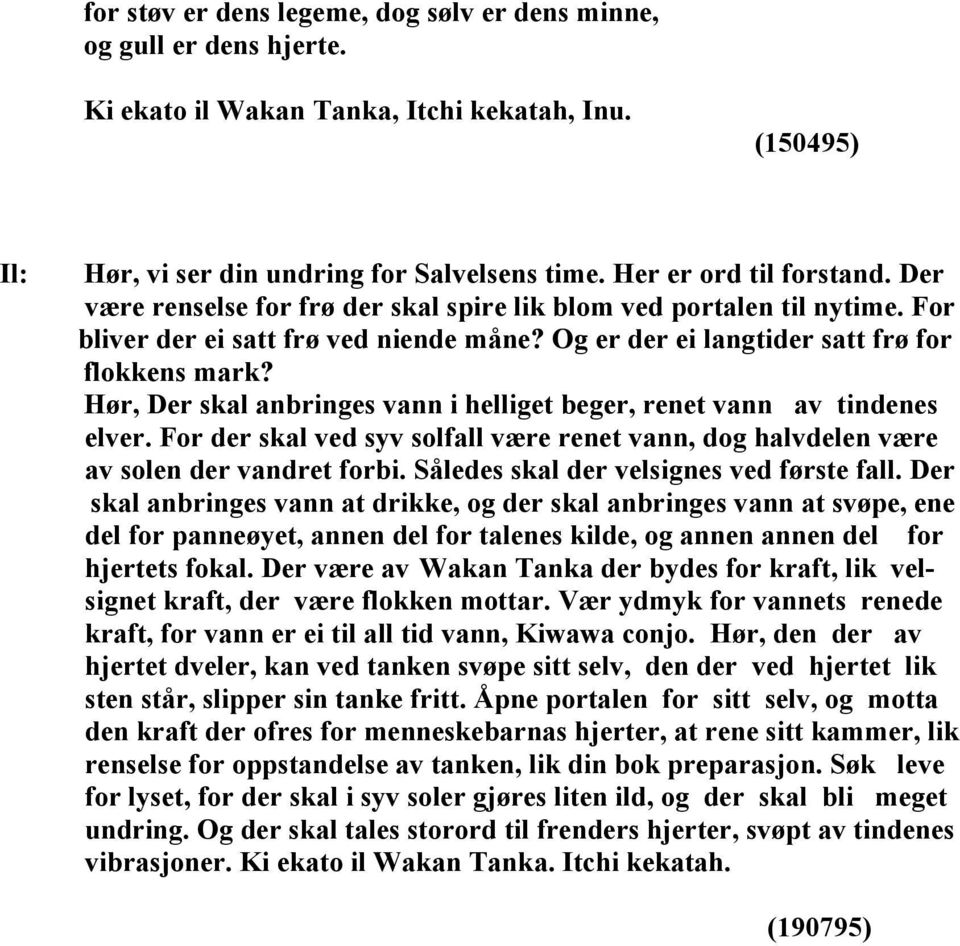 for støv er dens legeme, dog sølv er dens minne, og gull er dens hjerte.

Ki ekato il Wakan Tanka, Itchi kekatah, Inu.

(150495)

Il: Hør, vi ser din undring for Salvelsens time. Her er ord til forstand. Der være renselse for frø der skal spire lik blom ved portalen til nytime. For bliver der ei satt frø ved niende måne? Og er der ei langtider satt frø for flokkens mark?
Hør, Der skal anbringes vann i helliget beger, renet vann av tindenes elver. For der skal ved syv solfall være renet vann, dog halvdelen være av solen der vandret forbi. Således skal der velsignes ved første fall. Der skal anbringes vann at drikke, og der skal anbringes vann at svøpe, ene del for panneøyet, annen del for talenes kilde, og annen annen del for hjertets fokal. Der være av Wakan Tanka der bydes for kraft, lik velsignet kraft, der være flokken mottar. Vær ydmyk for vannets renede kraft, for vann er ei til all tid vann, Kiwawa conjo. Hør, den der av hjertet dveler, kan ved tanken svøpe sitt selv, den der ved hjertet lik sten står, slipper sin tanke fritt. Åpne portalen for sitt selv, og motta den kraft der ofres for menneskebarnas hjerter, at rene sitt kammer, lik renselse for oppstandelse av tanken, lik din bok preparasjon. Søk leve for lyset, for der skal i syv soler gjøres liten ild, og der skal bli meget undring. Og der skal tales storord til frenders hjerter, svøpt av tindenes vibrasjoner. Ki ekato il Wakan Tanka. Itchi kekatah.

(190795)